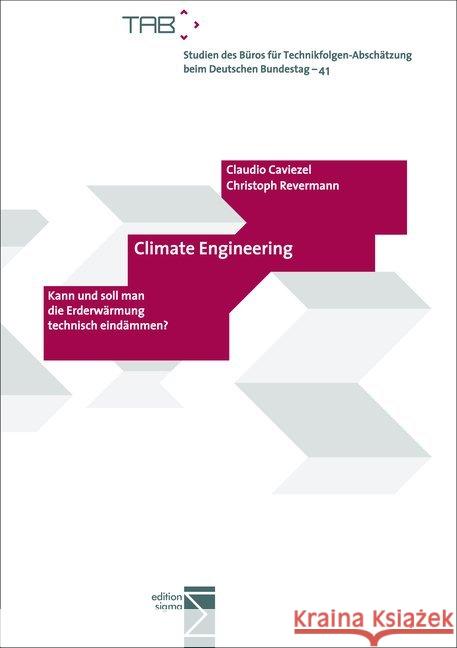 TAB

Studien des Büros für Technikfolgen-Abschätzung beim Deutschen Bundestag – 41

Claudio Caviezel
Christoph Revermann

Climate Engineering

Kann und soll man die Erderwärmung technisch eindämmen?

edition sigma